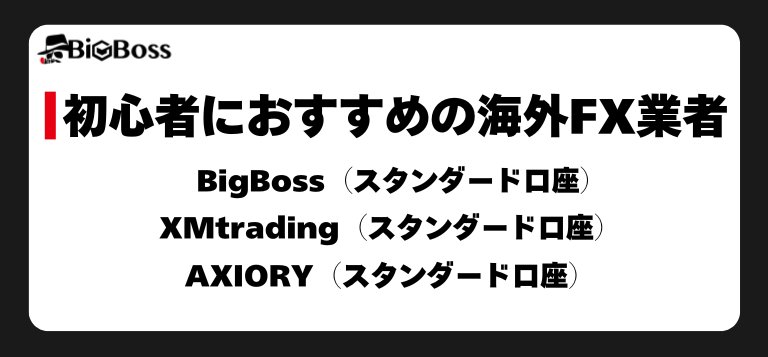 BigBoss

初心者におすすめの海外FX業者

BigBoss（スタンダード口座）
XMtrading（スタンダード口座）
AXIORY（スタンダード口座）